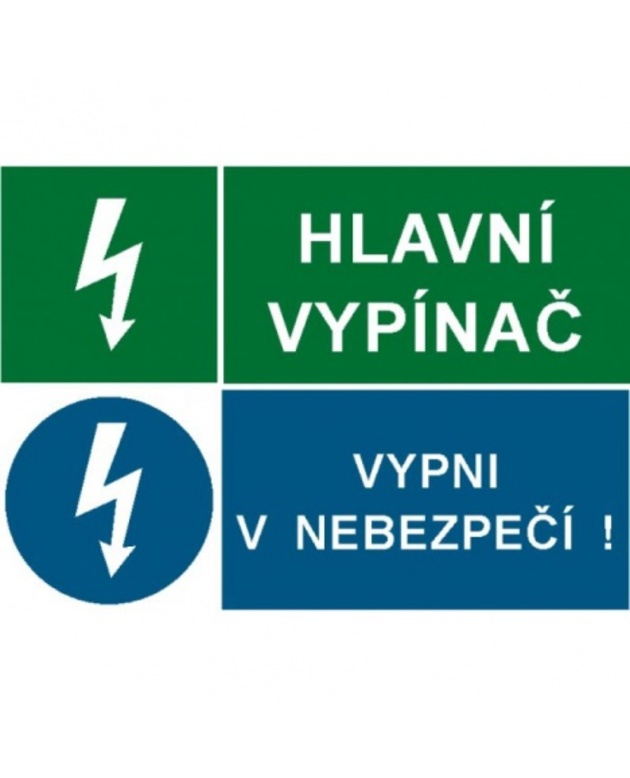 HLAVNÍ VYPÍNAČ

VYPNI V NEBEZPEČÍ !